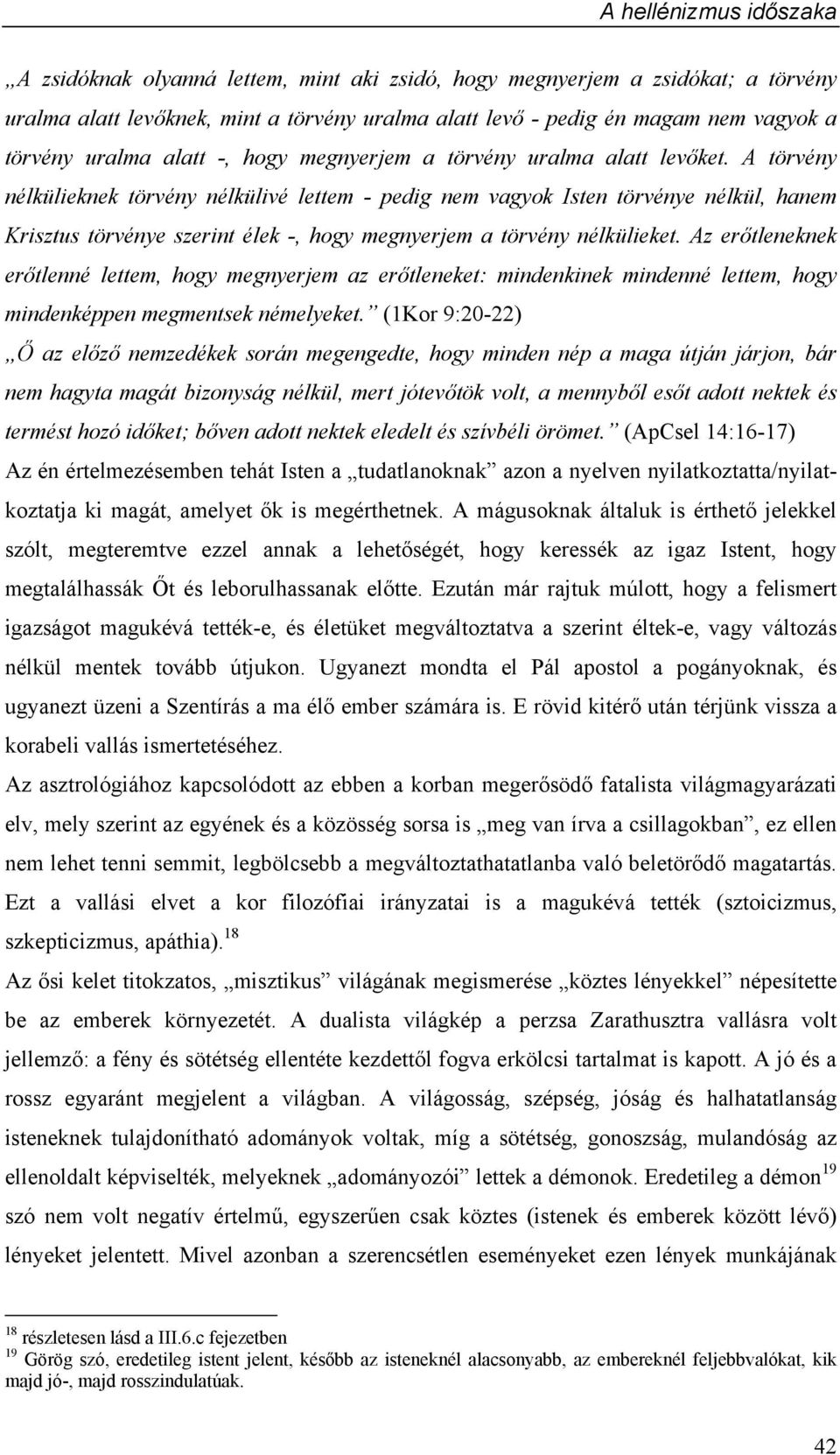 A hellénizmus időszaka

„A zsidóknak olyanná lettem, mint aki zsidó, hogy megnyerjem a zsidókat; a törvény uralma alatt levőknek, mint a törvény uralma alatt levő - pedig én magam nem vagyok a törvény uralma alatt -, hogy megnyerjem a törvény uralma alatt levőket. A törvény nélkülieknek törvény nélkülivé lettem - pedig nem vagyok Isten törvénye nélkül, hanem Krisztus törvénye szerint élek -, hogy megnyerjem a törvény nélkülieket. Az erőtleneknek erőtlenné lettem, hogy megnyerjem az erőtleneket: mindenkinek mindenné lettem, hogy mindenképpen megmentsek némelyeket.” (1Kor 9:20-22)

„Ő az előző nemzedékek során megengedte, hogy minden nép a maga útján járjon, bár nem hagyta magát bizonyság nélkül, mert jótevőtök volt, a mennyből esőt adott nektek és termést hozó időket; bőven adott nektek eledelt és szívbéli örömet.” (ApCsel 14:16-17)

Az én értelmezésemben tehát Isten a „tudatlanoknak” azon a nyelven nyilatkoztatta/nyilatkoztatja ki magát, amelyet ők is megérthetnek. A mágusoknak általuk is érthető jelekkel szólt, megteremtve ezzel annak a lehetőségét, hogy keressék az igaz Istent, hogy megtalálhassák Őt és leborulhassanak előtte. Ezután már rajtuk múlott, hogy a felismert igazságot magukévá tették-e, és életüket megváltoztatva a szerint éltek-e, vagy változás nélkül mentek tovább útjukon. Ugyanezt mondta el Pál apostol a pogányoknak, és ugyanezt üzeni a Szentírás a ma élő ember számára is. E rövid kitérő után térjünk vissza a korabeli vallás ismertetéséhez.

Az asztrológiához kapcsolódott az ebben a korban megerősödő fatalista világmagyarázati elv, mely szerint az egyének és a közösség sorsa is „meg van írva a csillagokban”, ez ellen nem lehet tenni semmit, legbölcsebb a megváltoztathatatlanba való beletörődő magatartás. Ezt a vallási elvet a kor filozófiai irányzatai is a magukévá tették (sztoicizmus, szkepticizmus, apáthia).$^{18}$

Az ősi kelet titokzatos, „misztikus” világának megismerése „köztes lényekkel” népesítette be az emberek környezetét. A dualista világkép a perzsa Zarathusztra vallásra volt jellemző: a fény és sötétség ellentéte kezdettől fogva erkölcsi tartalmat is kapott. A jó és a rossz egyaránt megjelent a világban. A világosság, szépség, jóság és halhatatlanság isteneknek tulajdonítható adományok voltak, míg a sötétség, gonoszság, mulandóság az ellenoldalt képviselték, melyeknek „adományozói” lettek a démonok. Eredetileg a démon$^{19}$ szó nem volt negatív értelmű, egyszerűen csak köztes (istenek és emberek között lévő) lényeket jelentett. Mivel azonban a szerencsétlen eseményeket ezen lények munkájának

$^{18}$ részletesen lásd a III.6.c fejezetben
$^{19}$ Görög szó, eredetileg istent jelent, később az isteneknél alacsonyabb, az embereknél feljebbvalókat, kik majd jó-, majd rosszindulatúak.

42